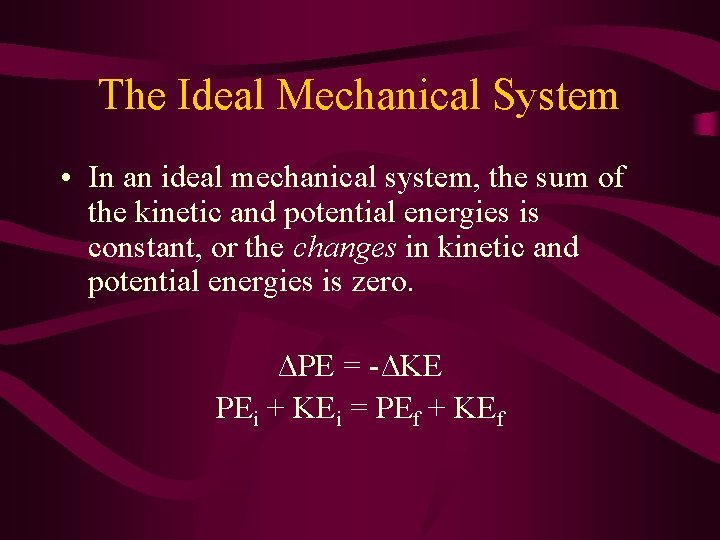 The Ideal Mechanical System

• In an ideal mechanical system, the sum of the kinetic and potential energies is constant, or the changes in kinetic and potential energies is zero.

$\Delta PE = -\Delta KE$

$PE_i + KE_i = PE_f + KE_f$